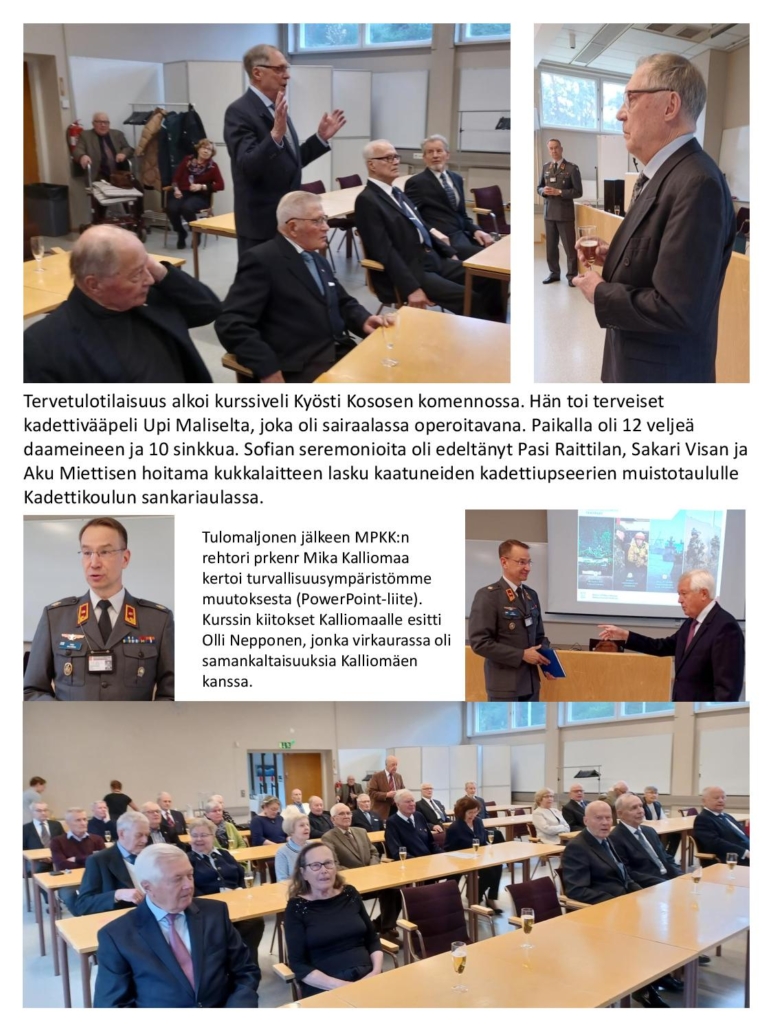 Tervetulotilaisuus alkoi kurssiveli Kyösti Kososen komennossa. Hän toi terveiset kadettivääpeli Upi Maliselta, joka oli sairaalassa operoitavana. Paikalla oli 12 veljeä daameineen ja 10 sinkkua. Sofian seremonioita oli edeltänyt Pasi Raittilan, Sakari Visan ja Aku Miettisen hoitama kukkalaitteen lasku kaatuneiden kadettiupseerien muistotaululle Kadettikoulun sankariaulassa.

Tulomaljonen jälkeen MPKK:n rehtori prkenr Mika Kalliomaa kertoi turvallisuusympäristömme muutoksesta (PowerPoint-liite). Kurssin kiitokset Kalliomaalle esitti Olli Nepponen, jonka virkaurassa oli samankaltaisuuksia Kalliomäen kanssa.